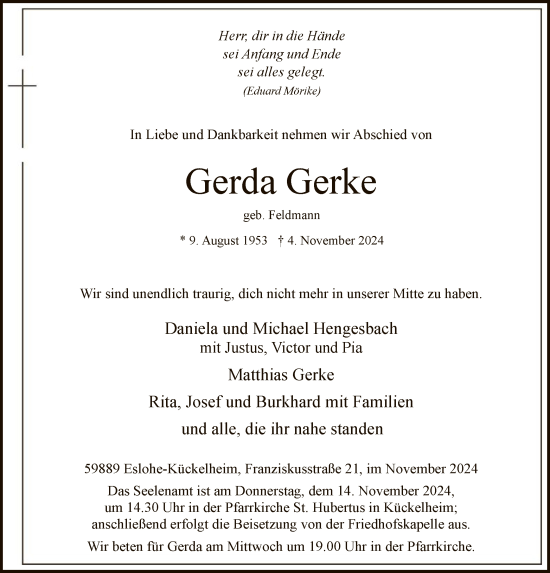 Herr, dir in die Hände
sei Anfang und Ende
sei alles gelegt.
(Eduard Mörike)

In Liebe und Dankbarkeit nehmen wir Abschied von

Gerda Gerke

geb. Feldmann

* 9. August 1953 † 4. November 2024

Wir sind unendlich traurig, dich nicht mehr in unserer Mitte zu haben.

Daniela und Michael Hengesbach
mit Justus, Victor und Pia

Matthias Gerke

Rita, Josef und Burkhard mit Familien

und alle, die ihr nahe standen

59889 Eslohe-Kückelheim, Franziskusstraße 21, im November 2024

Das Seelenamt ist am Donnerstag, dem 14. November 2024, um 14.30 Uhr in der Pfarrkirche St. Hubertus in Kückelheim; anschließend erfolgt die Beisetzung von der Friedhofskapelle aus.

Wir beten für Gerda am Mittwoch um 19.00 Uhr in der Pfarrkirche.